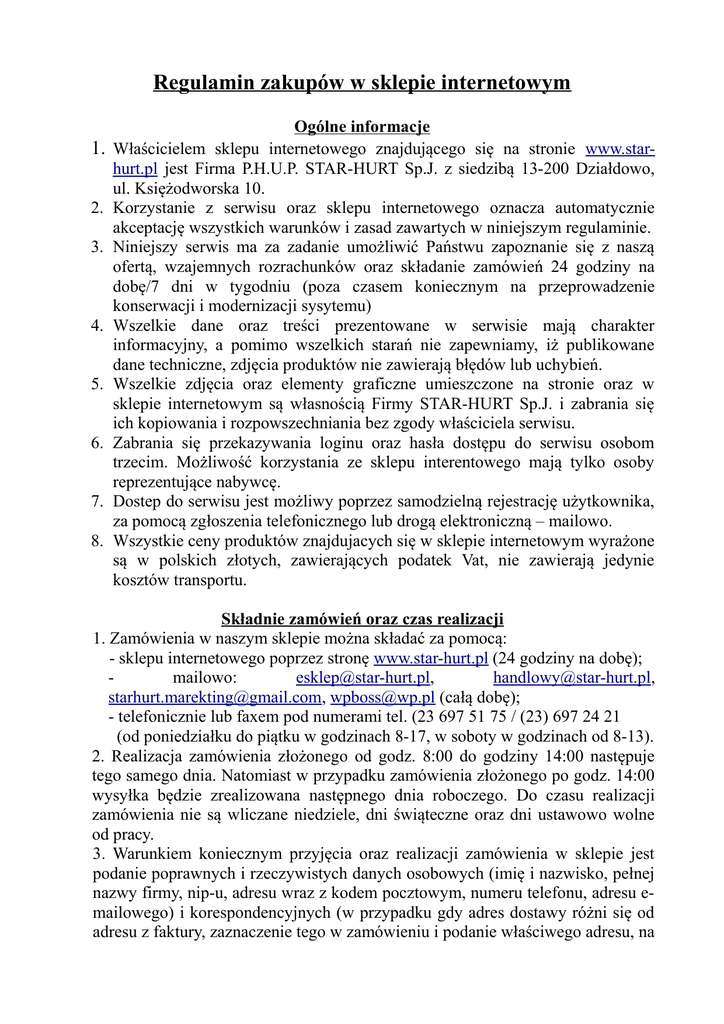 Regulamin zakupów w sklepie internetowym

Ogólne informacje

1. Właścicielem sklepu internetowego znajdującego się na stronie www.star-hurt.pl jest Firma P.H.U.P. STAR-HURT Sp.J. z siedzibą 13-200 Działdowo, ul. Księżodworska 10.
2. Korzystanie z serwisu oraz sklepu internetowego oznacza automatycznie akceptację wszystkich warunków i zasad zawartych w niniejszym regulaminie.
3. Niniejszy serwis ma za zadanie umożliwić Państwu zapoznanie się z naszą ofertą, wzajemnych rozrachunków oraz składanie zamówień 24 godziny na dobę/7 dni w tygodniu (poza czasem koniecznym na przeprowadzenie konserwacji i modernizacji sysytemu)
4. Wszelkie dane oraz treści prezentowane w serwisie mają charakter informacyjny, a pomimo wszelkich starań nie zapewniamy, iż publikowane dane techniczne, zdjęcia produktów nie zawierają błędów lub uchybień.
5. Wszelkie zdjęcia oraz elementy graficzne umieszczone na stronie oraz w sklepie internetowym są własnością Firmy STAR-HURT Sp.J. i zabrania się ich kopiowania i rozpowszechniania bez zgody właściciela serwisu.
6. Zabrania się przekazywania loginu oraz hasła dostępu do serwisu osobom trzecim. Możliwość korzystania ze sklepu interentowego mają tylko osoby reprezentujące nabywcę.
7. Dostep do serwisu jest możliwy poprzez samodzielną rejestrację użytkownika, za pomocą zgłoszenia telefonicznego lub drogą elektroniczną – mailowo.
8. Wszystkie ceny produktów znajdujacych się w sklepie internetowym wyrażone są w polskich złotych, zawierających podatek Vat, nie zawierają jedynie kosztów transportu.

Składnie zamówień oraz czas realizacji

1. Zamówienia w naszym sklepie można składać za pomocą:
- sklepu internetowego poprzez stronę www.star-hurt.pl (24 godziny na dobę);
- mailowo: esklep@star-hurt.pl, handlowy@star-hurt.pl, starhurt.marekting@gmail.com, wpboss@wp.pl (całą dobę);
- telefonicznie lub faxem pod numerami tel. (23 697 51 75 / (23) 697 24 21
(od poniedziałku do piątku w godzinach 8-17, w soboty w godzinach od 8-13).
2. Realizacja zamówienia złożonego od godz. 8:00 do godziny 14:00 następuje tego samego dnia. Natomiast w przypadku zamówienia złożonego po godz. 14:00 wysyłka będzie zrealizowana następnego dnia roboczego. Do czasu realizacji zamówienia nie są wliczane niedziele, dni świąteczne oraz dni ustawowo wolne od pracy.
3. Warunkiem koniecznym przyjęcia oraz realizacji zamówienia w sklepie jest podanie poprawnych i rzeczywistych danych osobowych (imię i nazwisko, pełnej nazwy firmy, nip-u, adresu wraz z kodem pocztowym, numeru telefonu, adresu e-mailowego) i korespondencyjnych (w przypadku gdy adres dostawy różni się od adresu z faktury, zaznaczenie tego w zamówieniu i podanie właściwego adresu, na